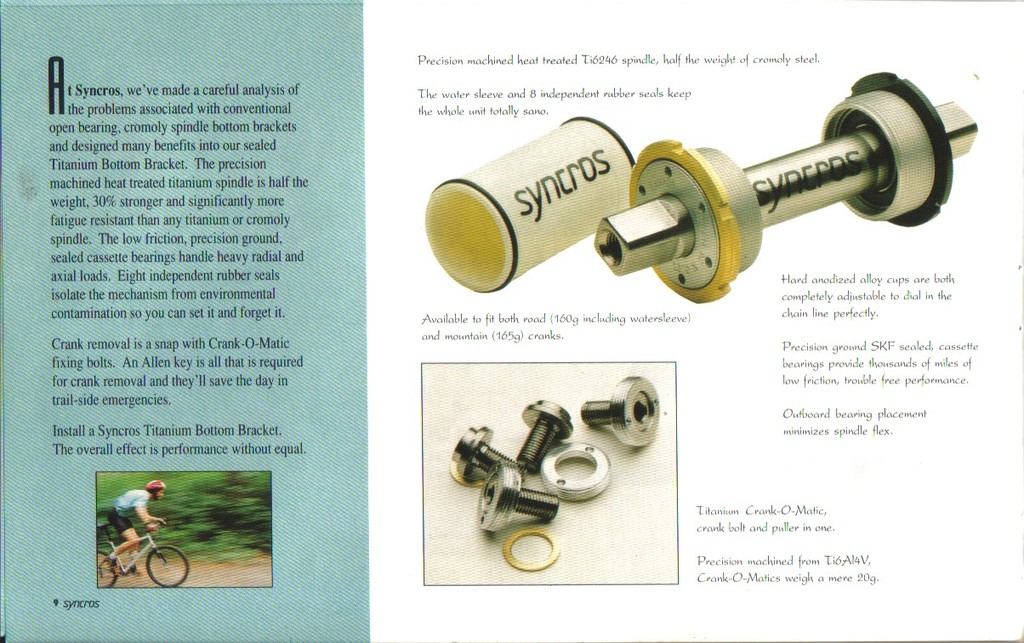 At Syncros, we've made a careful analysis of the problems associated with conventional open bearing, cromoly spindle bottom brackets and designed many benefits into our sealed Titanium Bottom Bracket. The precision machined heat treated titanium spindle is half the weight, 30% stronger and significantly more fatigue resistant than any titanium or cromoly spindle. The low friction, precision ground, sealed cassette bearings handle heavy radial and axial loads. Eight independent rubber seals isolate the mechanism from environmental contamination so you can set it and forget it.

Crank removal is a snap with Crank-O-Matic fixing bolts. An Allen key is all that is required for crank removal and they'll save the day in trail-side emergencies.

Install a Syncros Titanium Bottom Bracket. The overall effect is performance without equal.

9 syncros

Precision machined heat treated Ti6246 spindle, half the weight of cromoly steel.

The water sleeve and 8 independent rubber seals keep the whole unit totally sano.

syncros

syncros

Available to fit both road (160g including watersleeve) and mountain (165g) cranks.

Hard anodized alloy cups are both completely adjustable to dial in the chain line perfectly.

Precision ground SKF sealed, cassette bearings provide thousands of miles of low friction, trouble free performance.

Outboard bearing placement minimizes spindle flex.

Titanium Crank-O-Matic, crank bolt and puller in one.

Precision machined from Ti6Al4V, Crank-O-Matics weigh a mere 20g.